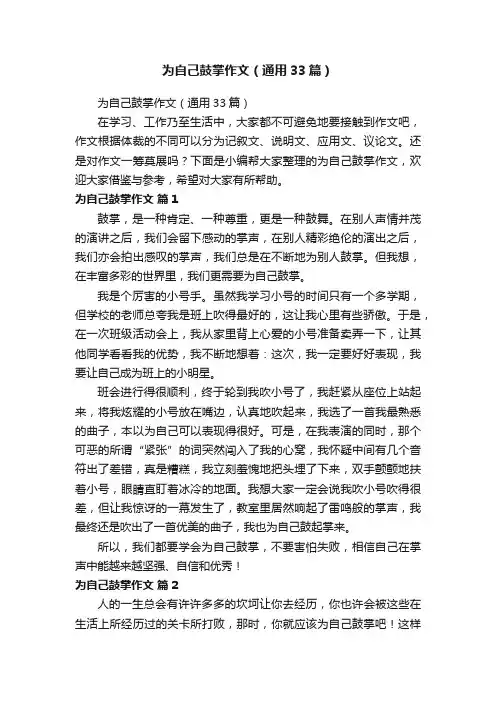 为自己鼓掌作文（通用33篇）

为自己鼓掌作文（通用33篇）

在学习、工作乃至生活中，大家都不可避免地要接触到作文吧，作文根据体裁的不同可以分为记叙文、说明文、应用文、议论文。还是对作文一筹莫展吗？下面是小编帮大家整理的为自己鼓掌作文，欢迎大家借鉴与参考，希望对大家有所帮助。

为自己鼓掌作文 篇1

鼓掌，是一种肯定、一种尊重，更是一种鼓舞。在别人声情并茂的演讲之后，我们会留下感动的掌声，在别人精彩绝伦的演出之后，我们亦会拍出感叹的掌声，我们总是在不断地为别人鼓掌。但我想，在丰富多彩的世界里，我们更需要为自己鼓掌。

我是个厉害的小号手。虽然我学习小号的时间只有一个多学期，但学校的老师总夸我是班上吹得最好的，这让我心里有些骄傲。于是，在一次班级活动会上，我从家里背上心爱的小号准备卖弄一下，让其他同学看看我的优势，我不断地想着：这次，我一定要好好表现，我要让自己成为班上的小明星。

班会进行得很顺利，终于轮到我吹小号了，我赶紧从座位上站起来，将我炫耀的小号放在嘴边，认真地吹起来，我选了一首我最熟悉的曲子，本以为自己可以表现得很好。可是，在我表演的同时，那个可恶的所谓“紧张”的词突然闯入了我的心窝，我怀疑中间有几个音符出了差错，真是糟糕，我立刻羞愧地把头埋了下来，双手颤颤地扶着小号，眼睛直盯着冰冷的地面。我想大家一定会说我吹小号吹得很差，但让我惊讶的一幕发生了，教室里居然响起了雷鸣般的掌声，我最终还是吹出了一首优美的曲子，我也为自己鼓起掌来。

所以，我们都要学会为自己鼓掌，不要害怕失败，相信自己在掌声中能越来越坚强、自信和优秀！

为自己鼓掌作文 篇2

人的一生总会有许许多多的坎坷让你去经历，你也许会被这些在生活上所经历过的关卡所打败，那时，你就应该为自己鼓掌吧！这样